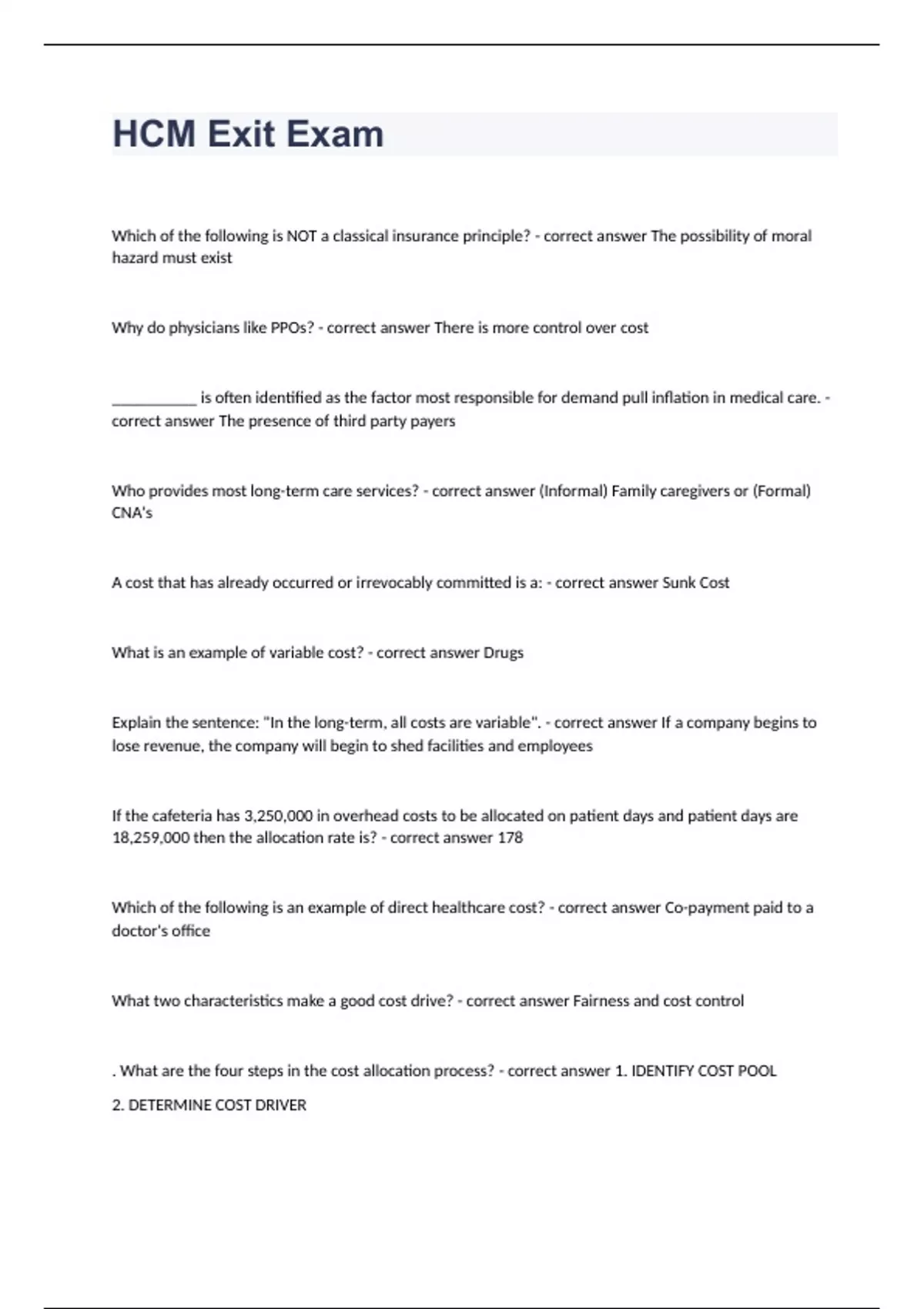 HCM Exit Exam

Which of the following is NOT a classical insurance principle? - correct answer The possibility of moral hazard must exist

Why do physicians like PPOs? - correct answer There is more control over cost

___________ is often identified as the factor most responsible for demand pull inflation in medical care. - correct answer The presence of third party payers

Who provides most long-term care services? - correct answer (Informal) Family caregivers or (Formal) CNA's

A cost that has already occurred or irrevocably committed is a: - correct answer Sunk Cost

What is an example of variable cost? - correct answer Drugs

Explain the sentence: "In the long-term, all costs are variable". - correct answer If a company begins to lose revenue, the company will begin to shed facilities and employees

If the cafeteria has 3,250,000 in overhead costs to be allocated on patient days and patient days are 18,259,000 then the allocation rate is? - correct answer 178

Which of the following is an example of direct healthcare cost? - correct answer Co-payment paid to a doctor's office

What two characteristics make a good cost drive? - correct answer Fairness and cost control

. What are the four steps in the cost allocation process? - correct answer 1. IDENTIFY COST POOL

2. DETERMINE COST DRIVER